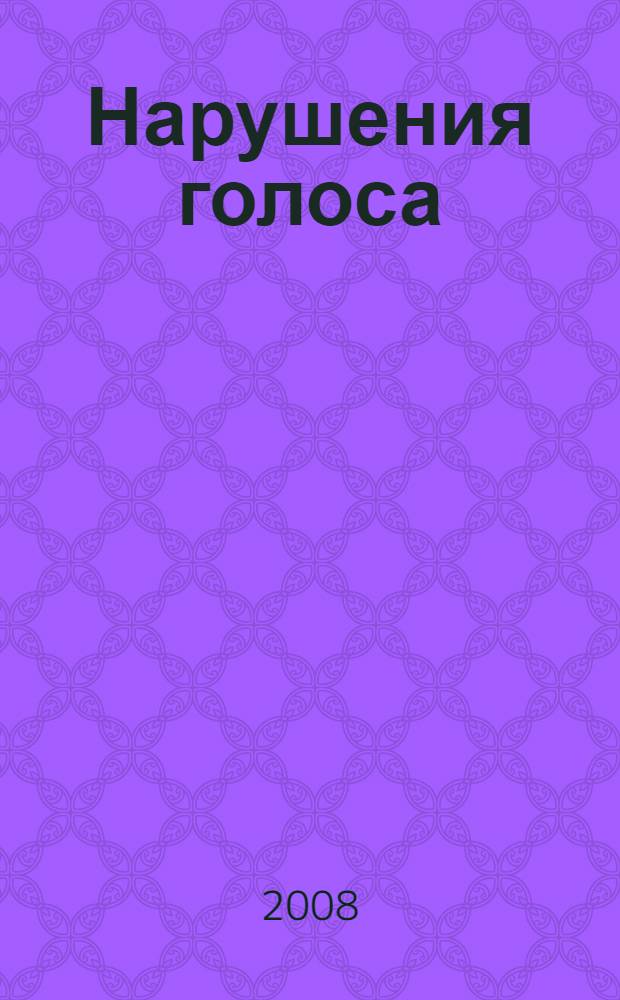 Нарушения голоса

2008